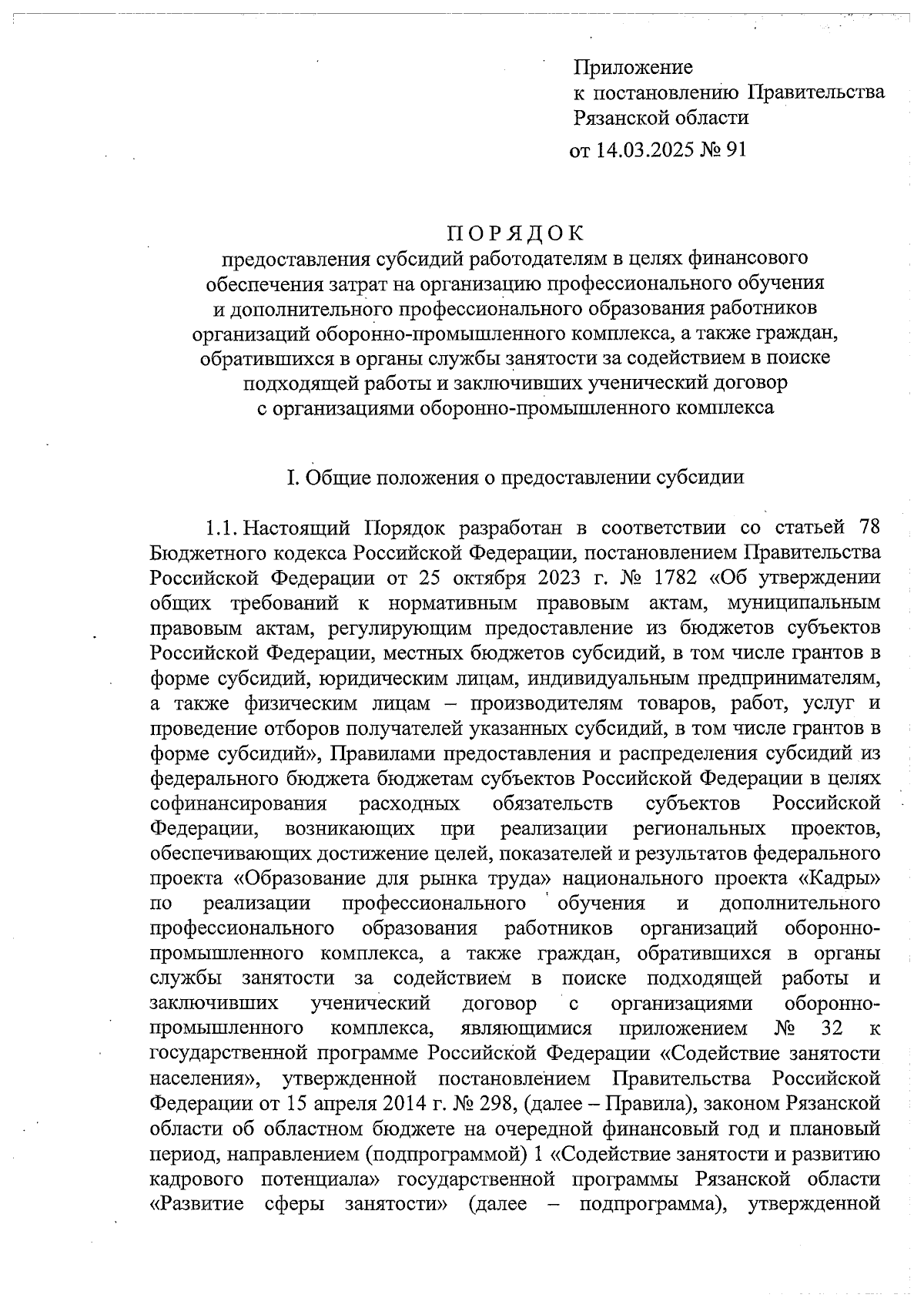 Приложение
к постановлению Правительства
Рязанской области
от 14.03.2025 № 91

ПОРЯДОК
предоставления субсидий работодателям в целях финансового обеспечения затрат на организацию профессионального обучения и дополнительного профессионального образования работников организаций оборонно-промышленного комплекса, а также граждан, обратившихся в органы службы занятости за содействием в поиске подходящей работы и заключивших ученический договор с организациями оборонно-промышленного комплекса

I. Общие положения о предоставлении субсидии

1.1. Настоящий Порядок разработан в соответствии со статьей 78 Бюджетного кодекса Российской Федерации, постановлением Правительства Российской Федерации от 25 октября 2023 г. № 1782 «Об утверждении общих требований к нормативным правовым актам, муниципальным правовым актам, регулирующим предоставление из бюджетов субъектов Российской Федерации, местных бюджетов субсидий, в том числе грантов в форме субсидий, юридическим лицам, индивидуальным предпринимателям, а также физическим лицам – производителям товаров, работ, услуг и проведение отборов получателей указанных субсидий, в том числе грантов в форме субсидий», Правилами предоставления и распределения субсидий из федерального бюджета бюджетам субъектов Российской Федерации в целях софинансирования расходных обязательств субъектов Российской Федерации, возникающих при реализации региональных проектов, обеспечивающих достижение целей, показателей и результатов федерального проекта «Образование для рынка труда» национального проекта «Кадры» по реализации профессионального обучения и дополнительного профессионального образования работников организаций оборонно-промышленного комплекса, а также граждан, обратившихся в органы службы занятости за содействием в поиске подходящей работы и заключивших ученический договор с организациями оборонно-промышленного комплекса, являющимися приложением № 32 к государственной программе Российской Федерации «Содействие занятости населения», утвержденной постановлением Правительства Российской Федерации от 15 апреля 2014 г. № 298, (далее – Правила), законом Рязанской области об областном бюджете на очередной финансовый год и плановый период, направлением (подпрограммой) 1 «Содействие занятости и развитию кадрового потенциала» государственной программы Рязанской области «Развитие сферы занятости» (далее – подпрограмма), утвержденной